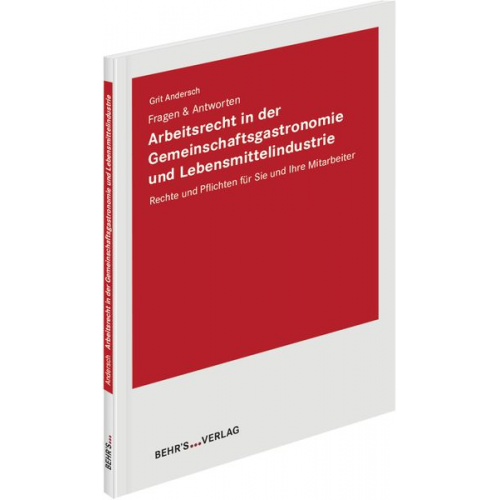 Grit Andersch

Fragen & Antworten

Arbeitsrecht in der Gemeinschaftsgastronomie und Lebensmittelindustrie

Rechte und Pflichten für Sie und Ihre Mitarbeiter

BEHR'S...VERLAG

Andersch Arbeitsrecht in der Gemeinschaftsgastronomie und Lebensmittelindustrie

BEHR'S...